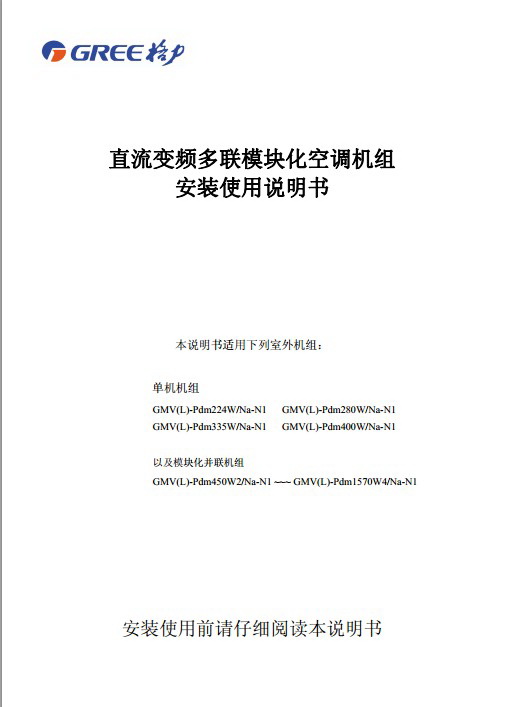 GREE 格力

直流变频多联模块化空调机组
安装使用说明书

本说明书适用下列室外机组：

单机机组
GMV(L)-Pdm224W/Na-N1　GMV(L)-Pdm280W/Na-N1
GMV(L)-Pdm335W/Na-N1　GMV(L)-Pdm400W/Na-N1

以及模块化并联机组
GMV(L)-Pdm450W2/Na-N1 ~~~ GMV(L)-Pdm1570W4/Na-N1

安装使用前请仔细阅读本说明书